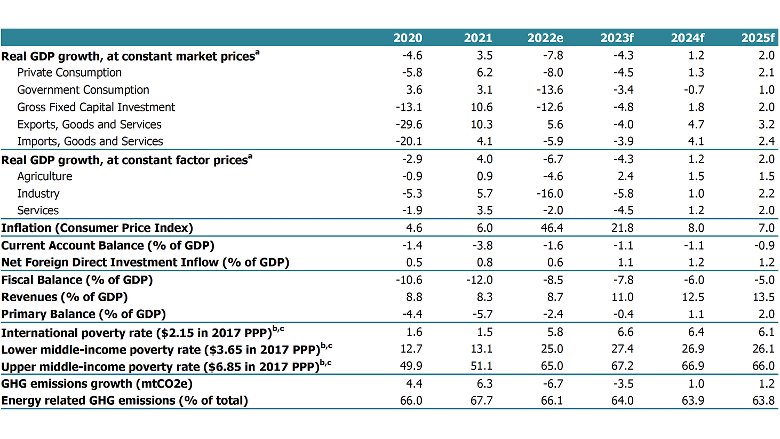 |  | 2020 | 2021 | 2022e | 2023f | 2024f | 2025f |
|---|---|---|---|---|---|---|
| Real GDP growth, at constant market prices$^{a}$ | -4.6 | 3.5 | -7.8 | -4.3 | 1.2 | 2.0 |
| Private Consumption | -5.8 | 6.2 | -8.0 | -4.5 | 1.3 | 2.1 |
| Government Consumption | 3.6 | 3.1 | -13.6 | -3.4 | -0.7 | 1.0 |
| Gross Fixed Capital Investment | -13.1 | 10.6 | -12.6 | -4.8 | 1.8 | 2.0 |
| Exports, Goods and Services | -29.6 | 10.3 | 5.6 | -4.0 | 4.7 | 3.2 |
| Imports, Goods and Services | -20.1 | 4.1 | -5.9 | -3.9 | 4.1 | 2.4 |
| Real GDP growth, at constant factor prices$^{a}$ | -2.9 | 4.0 | -6.7 | -4.3 | 1.2 | 2.0 |
| Agriculture | -0.9 | 0.9 | -4.6 | 2.4 | 1.5 | 1.5 |
| Industry | -5.3 | 5.7 | -16.0 | -5.8 | 1.0 | 2.2 |
| Services | -1.9 | 3.5 | -2.0 | -4.5 | 1.2 | 2.0 |
| Inflation (Consumer Price Index) | 4.6 | 6.0 | 46.4 | 21.8 | 8.0 | 7.0 |
| Current Account Balance (% of GDP) | -1.4 | -3.8 | -1.6 | -1.1 | -1.1 | -0.9 |
| Net Foreign Direct Investment Inflow (% of GDP) | 0.5 | 0.8 | 0.6 | 1.1 | 1.2 | 1.2 |
| Fiscal Balance (% of GDP) | -10.6 | -12.0 | -8.5 | -7.8 | -6.0 | -5.0 |
| Revenues (% of GDP) | 8.8 | 8.3 | 8.7 | 11.0 | 12.5 | 13.5 |
| Primary Balance (% of GDP) | -4.4 | -5.7 | -2.4 | -0.4 | 1.1 | 2.0 |
| International poverty rate ($2.15 in 2017 PPP)$^{b,c}$ | 1.6 | 1.5 | 5.8 | 6.6 | 6.4 | 6.1 |
| Lower middle-income poverty rate ($3.65 in 2017 PPP)$^{b,c}$ | 12.7 | 13.1 | 25.0 | 27.4 | 26.9 | 26.1 |
| Upper middle-income poverty rate ($6.85 in 2017 PPP)$^{b,c}$ | 49.9 | 51.1 | 65.0 | 67.2 | 66.9 | 66.0 |
| GHG emissions growth (mtCO2e) | 4.4 | 6.3 | -6.7 | -3.5 | 1.0 | 1.2 |
| Energy related GHG emissions (% of total) | 66.0 | 67.7 | 66.1 | 64.0 | 63.9 | 63.8 |